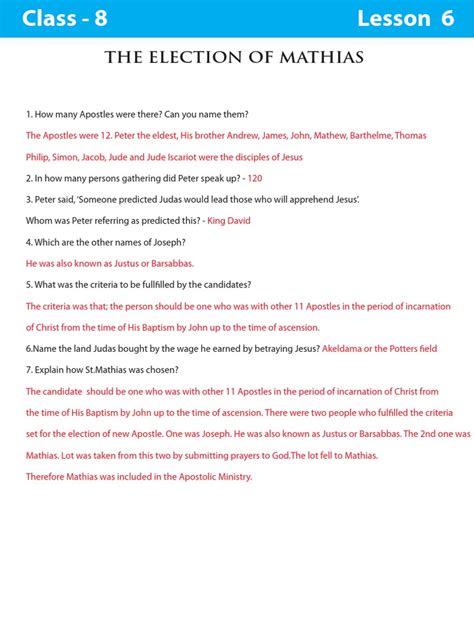 Class - 8

Lesson 6

THE ELECTION OF MATHIAS

1. How many Apostles were there? Can you name them?

The Apostles were 12. Peter the eldest, His brother Andrew, James, John, Mathew, Barthelme, Thomas Philip, Simon, Jacob, Jude and Jude Iscariot were the disciples of Jesus

2. In how many persons gathering did Peter speak up? - 120

3. Peter said, 'Someone predicted Judas would lead those who will apprehend Jesus'. Whom was Peter referring as predicted this? - King David

4. Which are the other names of Joseph?

He was also known as Justus or Barsabbas.

5. What was the criteria to be fullfilled by the candidates?

The criteria was that; the person should be one who was with other 11 Apostles in the period of incarnation of Christ from the time of His Baptism by John up to the time of ascension.

6.Name the land Judas bought by the wage he earned by betraying Jesus? Akeldama or the Potters field

7. Explain how St.Mathias was chosen?

The candidate should be one who was with other 11 Apostles in the period of incarnation of Christ from the time of His Baptism by John up to the time of ascension. There were two people who fulfilled the criteria set for the election of new Apostle. One was Joseph. He was also known as Justus or Barsabbas. The 2nd one was Mathias. Lot was taken from this two by submitting prayers to God.The lot fell to Mathias.
Therefore Mathias was included in the Apostolic Ministry.